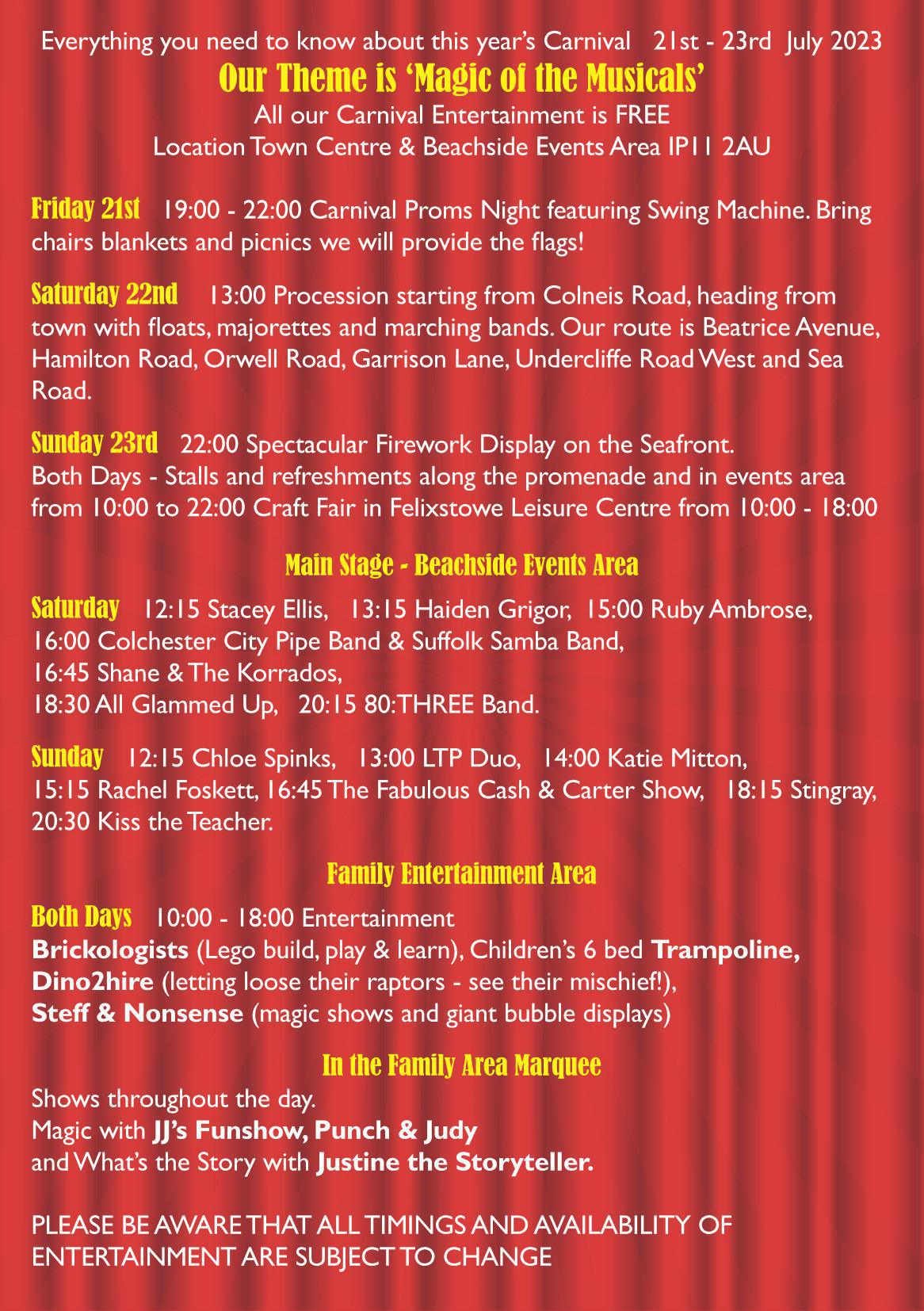 Everything you need to know about this year's Carnival 21st - 23rd July 2023

Our Theme is 'Magic of the Musicals'

All our Carnival Entertainment is FREE
Location Town Centre & Beachside Events Area IP11 2AU

Friday 21st 19:00 - 22:00 Carnival Proms Night featuring Swing Machine. Bring chairs blankets and picnics we will provide the flags!

Saturday 22nd 13:00 Procession starting from Colneis Road, heading from town with floats, majorettes and marching bands. Our route is Beatrice Avenue, Hamilton Road, Orwell Road, Garrison Lane, Undercliffe Road West and Sea Road.

Sunday 23rd 22:00 Spectacular Firework Display on the Seafront.
Both Days - Stalls and refreshments along the promenade and in events area from 10:00 to 22:00 Craft Fair in Felixstowe Leisure Centre from 10:00 - 18:00

Main Stage - Beachside Events Area

Saturday 12:15 Stacey Ellis, 13:15 Haiden Grigor, 15:00 Ruby Ambrose,
16:00 Colchester City Pipe Band & Suffolk Samba Band,
16:45 Shane & The Korrados,
18:30 All Glammed Up, 20:15 80:THREE Band.

Sunday 12:15 Chloe Spinks, 13:00 LTP Duo, 14:00 Katie Mitton,
15:15 Rachel Foskett, 16:45 The Fabulous Cash & Carter Show, 18:15 Stingray,
20:30 Kiss the Teacher.

Family Entertainment Area

Both Days 10:00 - 18:00 Entertainment
Brickologists (Lego build, play & learn), Children's 6 bed Trampoline,
Dino2hire (letting loose their raptors - see their mischief!),
Steff & Nonsense (magic shows and giant bubble displays)

In the Family Area Marquee

Shows throughout the day.
Magic with JJ's Funshow, Punch & Judy
and What's the Story with Justine the Storyteller.

PLEASE BE AWARE THAT ALL TIMINGS AND AVAILABILITY OF ENTERTAINMENT ARE SUBJECT TO CHANGE